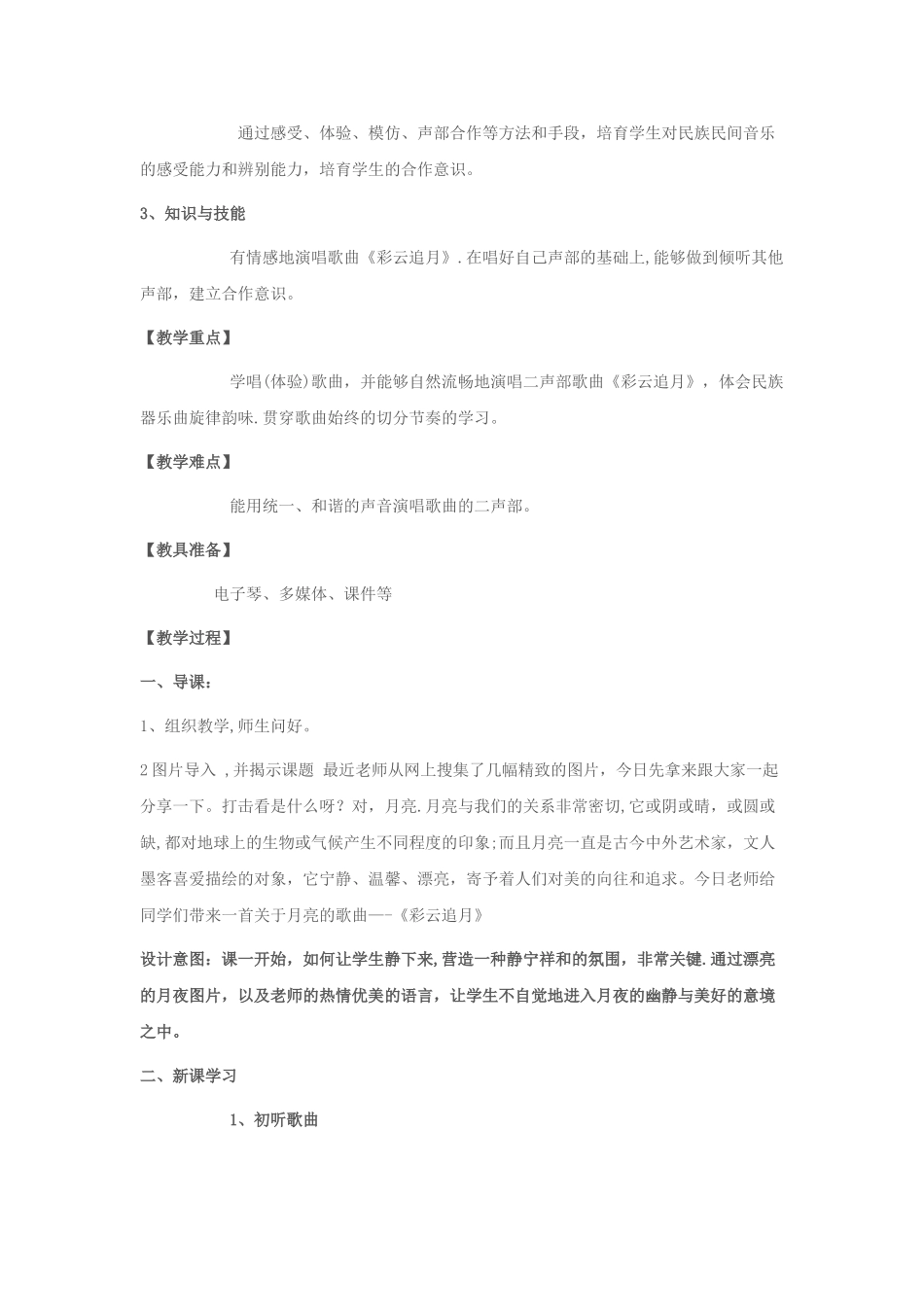 通过感受、体验、模仿、声部合作等方法和手段，培育学生对民族民间音乐的感受能力和辨别能力，培育学生的合作意识。

3、知识与技能

有情感地演唱歌曲《彩云追月》.在唱好自己声部的基础上,能够做到倾听其他声部，建立合作意识。

【教学重点】

学唱(体验)歌曲，并能够自然流畅地演唱二声部歌曲《彩云追月》，体会民族器乐曲旋律韵味.贯穿歌曲始终的切分节奏的学习。

【教学难点】

能用统一、和谐的声音演唱歌曲的二声部。

【教具准备】

电子琴、多媒体、课件等

【教学过程】

一、导课：

1、组织教学,师生问好。

2图片导入 ,并揭示课题 最近老师从网上搜集了几幅精致的图片，今日先拿来跟大家一起分享一下。打击看是什么呀？对，月亮.月亮与我们的关系非常密切,它或阴或晴，或圆或缺,都对地球上的生物或气候产生不同程度的印象;而且月亮一直是古今中外艺术家，文人墨客喜爱描绘的对象，它宁静、温馨、漂亮，寄予着人们对美的向往和追求。今日老师给同学们带来一首关于月亮的歌曲—-《彩云追月》

设计意图：课一开始，如何让学生静下来,营造一种静宁祥和的氛围，非常关键.通过漂亮的月夜图片，以及老师的热情优美的语言，让学生不自觉地进入月夜的幽静与美好的意境之中。

二、新课学习

1、初听歌曲